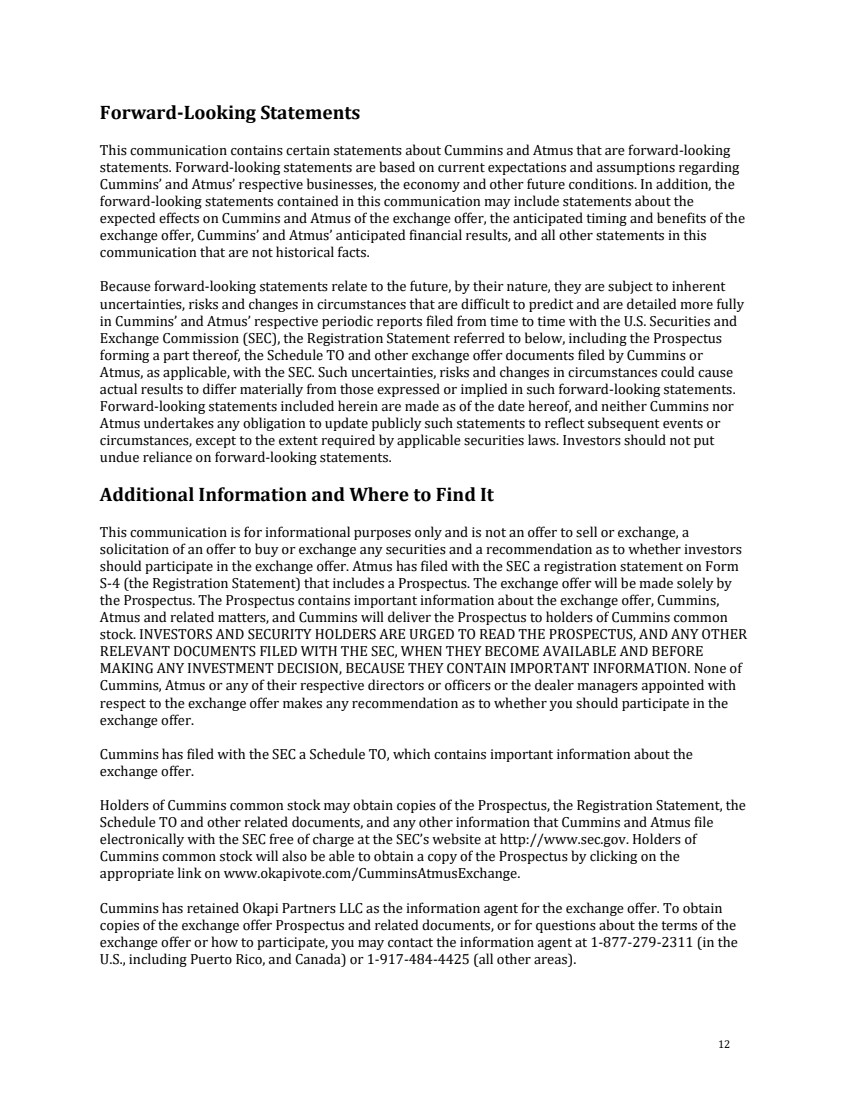 Forward-Looking Statements

This communication contains certain statements about Cummins and Atmus that are forward-looking statements. Forward-looking statements are based on current expectations and assumptions regarding Cummins' and Atmus' respective businesses, the economy and other future conditions. In addition, the forward-looking statements contained in this communication may include statements about the expected effects on Cummins and Atmus of the exchange offer, the anticipated timing and benefits of the exchange offer, Cummins' and Atmus' anticipated financial results, and all other statements in this communication that are not historical facts.

Because forward-looking statements relate to the future, by their nature, they are subject to inherent uncertainties, risks and changes in circumstances that are difficult to predict and are detailed more fully in Cummins' and Atmus' respective periodic reports filed from time to time with the U.S. Securities and Exchange Commission (SEC), the Registration Statement referred to below, including the Prospectus forming a part thereof, the Schedule TO and other exchange offer documents filed by Cummins or Atmus, as applicable, with the SEC. Such uncertainties, risks and changes in circumstances could cause actual results to differ materially from those expressed or implied in such forward-looking statements. Forward-looking statements included herein are made as of the date hereof, and neither Cummins nor Atmus undertakes any obligation to update publicly such statements to reflect subsequent events or circumstances, except to the extent required by applicable securities laws. Investors should not put undue reliance on forward-looking statements.

Additional Information and Where to Find It

This communication is for informational purposes only and is not an offer to sell or exchange, a solicitation of an offer to buy or exchange any securities and a recommendation as to whether investors should participate in the exchange offer. Atmus has filed with the SEC a registration statement on Form S-4 (the Registration Statement) that includes a Prospectus. The exchange offer will be made solely by the Prospectus. The Prospectus contains important information about the exchange offer, Cummins, Atmus and related matters, and Cummins will deliver the Prospectus to holders of Cummins common stock. INVESTORS AND SECURITY HOLDERS ARE URGED TO READ THE PROSPECTUS, AND ANY OTHER RELEVANT DOCUMENTS FILED WITH THE SEC, WHEN THEY BECOME AVAILABLE AND BEFORE MAKING ANY INVESTMENT DECISION, BECAUSE THEY CONTAIN IMPORTANT INFORMATION. None of Cummins, Atmus or any of their respective directors or officers or the dealer managers appointed with respect to the exchange offer makes any recommendation as to whether you should participate in the exchange offer.

Cummins has filed with the SEC a Schedule TO, which contains important information about the exchange offer.

Holders of Cummins common stock may obtain copies of the Prospectus, the Registration Statement, the Schedule TO and other related documents, and any other information that Cummins and Atmus file electronically with the SEC free of charge at the SEC's website at http://www.sec.gov. Holders of Cummins common stock will also be able to obtain a copy of the Prospectus by clicking on the appropriate link on www.okapivote.com/CumminsAtmusExchange.

Cummins has retained Okapi Partners LLC as the information agent for the exchange offer. To obtain copies of the exchange offer Prospectus and related documents, or for questions about the terms of the exchange offer or how to participate, you may contact the information agent at 1-877-279-2311 (in the U.S., including Puerto Rico, and Canada) or 1-917-484-4425 (all other areas).

12